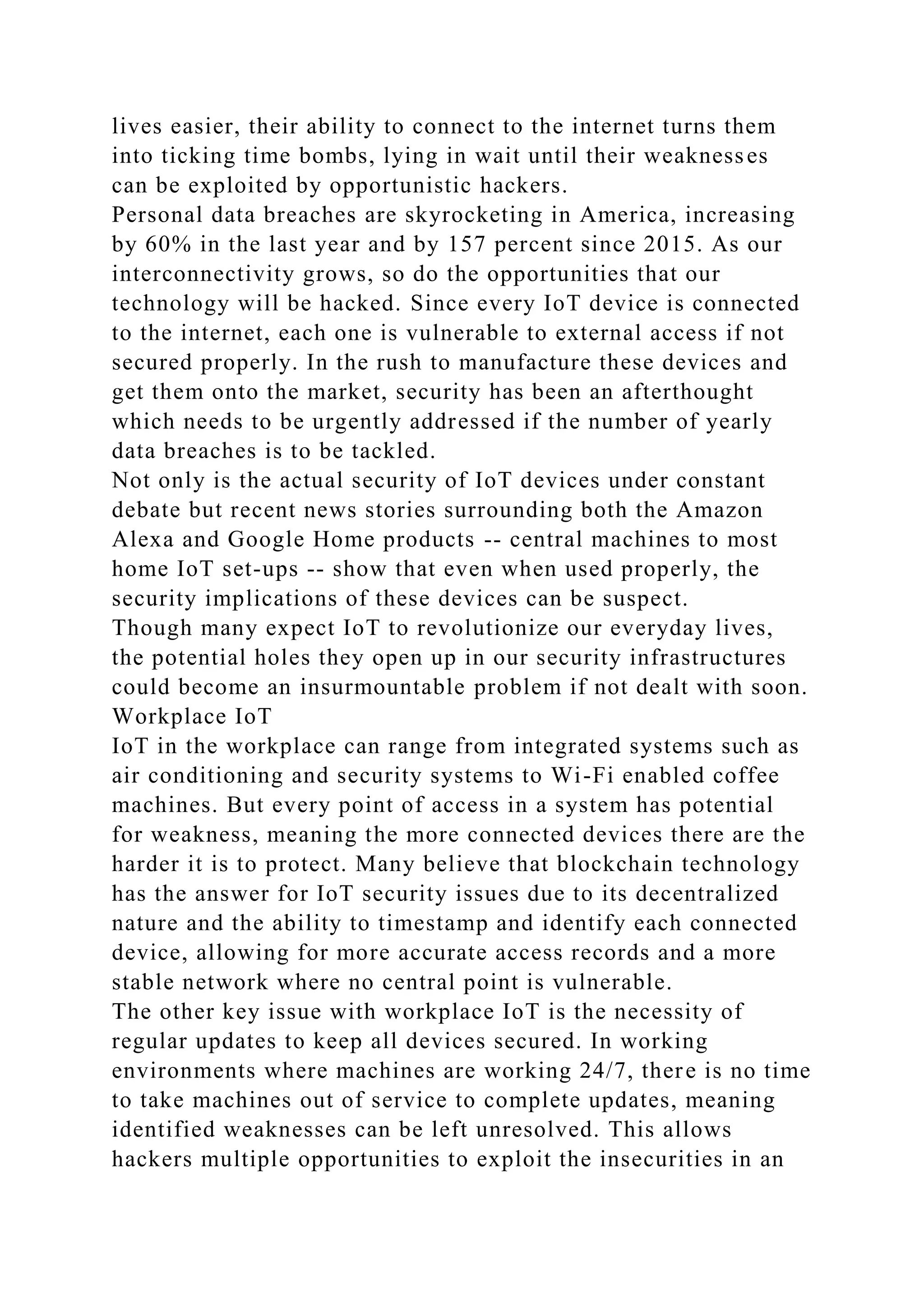 lives easier, their ability to connect to the internet turns them into ticking time bombs, lying in wait until their weaknesses can be exploited by opportunistic hackers.

Personal data breaches are skyrocketing in America, increasing by 60% in the last year and by 157 percent since 2015. As our interconnectivity grows, so do the opportunities that our technology will be hacked. Since every IoT device is connected to the internet, each one is vulnerable to external access if not secured properly. In the rush to manufacture these devices and get them onto the market, security has been an afterthought which needs to be urgently addressed if the number of yearly data breaches is to be tackled.

Not only is the actual security of IoT devices under constant debate but recent news stories surrounding both the Amazon Alexa and Google Home products -- central machines to most home IoT set-ups -- show that even when used properly, the security implications of these devices can be suspect.

Though many expect IoT to revolutionize our everyday lives, the potential holes they open up in our security infrastructures could become an insurmountable problem if not dealt with soon.

Workplace IoT

IoT in the workplace can range from integrated systems such as air conditioning and security systems to Wi-Fi enabled coffee machines. But every point of access in a system has potential for weakness, meaning the more connected devices there are the harder it is to protect. Many believe that blockchain technology has the answer for IoT security issues due to its decentralized nature and the ability to timestamp and identify each connected device, allowing for more accurate access records and a more stable network where no central point is vulnerable.

The other key issue with workplace IoT is the necessity of regular updates to keep all devices secured. In working environments where machines are working 24/7, there is no time to take machines out of service to complete updates, meaning identified weaknesses can be left unresolved. This allows hackers multiple opportunities to exploit the insecurities in an